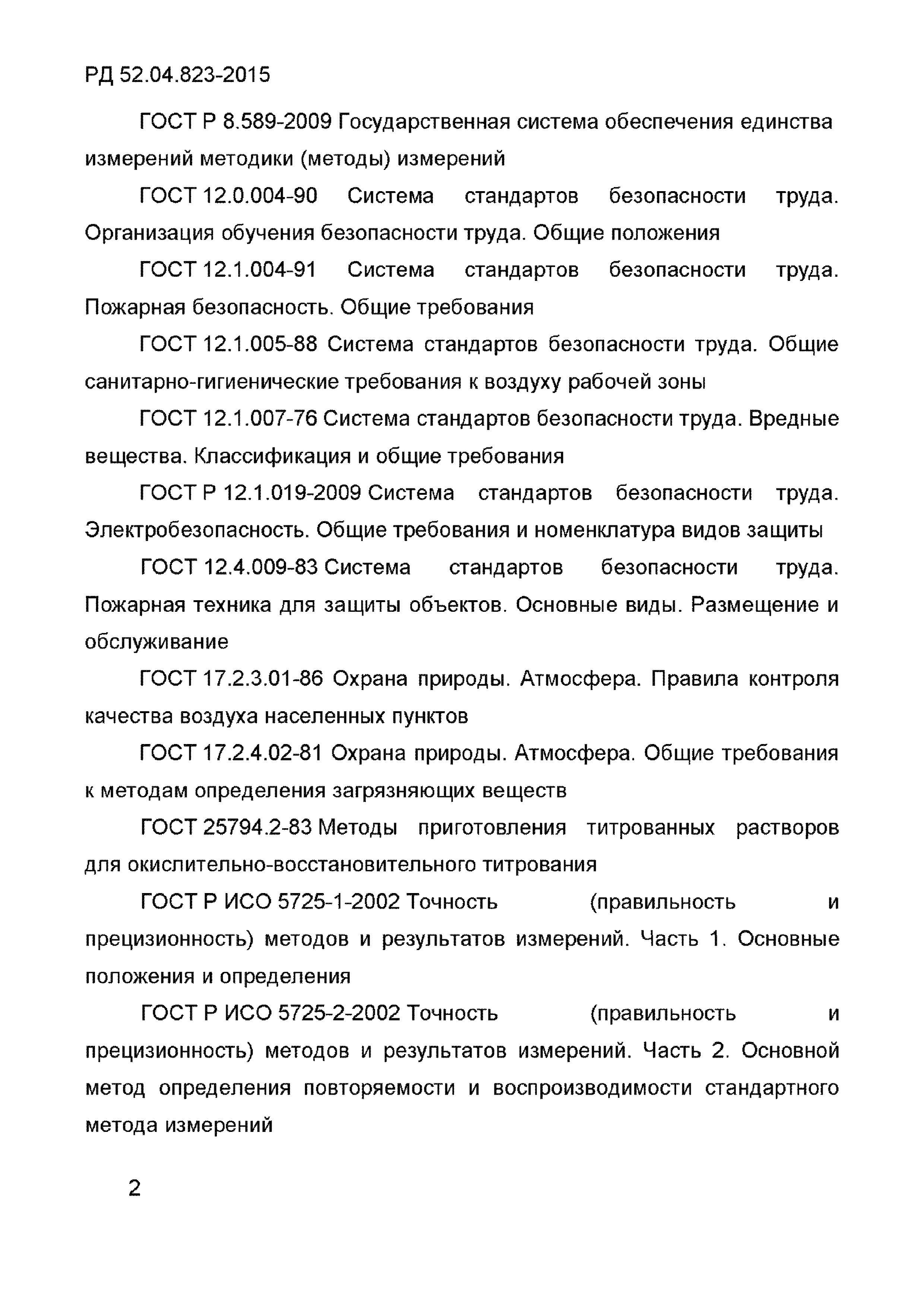 РД 52.04.823-2015

ГОСТ Р 8.589-2009 Государственная система обеспечения единства измерений методики (методы) измерений

ГОСТ 12.0.004-90 Система стандартов безопасности труда. Организация обучения безопасности труда. Общие положения

ГОСТ 12.1.004-91 Система стандартов безопасности труда. Пожарная безопасность. Общие требования

ГОСТ 12.1.005-88 Система стандартов безопасности труда. Общие санитарно-гигиенические требования к воздуху рабочей зоны

ГОСТ 12.1.007-76 Система стандартов безопасности труда. Вредные вещества. Классификация и общие требования

ГОСТ Р 12.1.019-2009 Система стандартов безопасности труда. Электробезопасность. Общие требования и номенклатура видов защиты

ГОСТ 12.4.009-83 Система стандартов безопасности труда. Пожарная техника для защиты объектов. Основные виды. Размещение и обслуживание

ГОСТ 17.2.3.01-86 Охрана природы. Атмосфера. Правила контроля качества воздуха населенных пунктов

ГОСТ 17.2.4.02-81 Охрана природы. Атмосфера. Общие требования к методам определения загрязняющих веществ

ГОСТ 25794.2-83 Методы приготовления титрованных растворов для окислительно-восстановительного титрования

ГОСТ Р ИСО 5725-1-2002 Точность (правильность и прецизионность) методов и результатов измерений. Часть 1. Основные положения и определения

ГОСТ Р ИСО 5725-2-2002 Точность (правильность и прецизионность) методов и результатов измерений. Часть 2. Основной метод определения повторяемости и воспроизводимости стандартного метода измерений

2